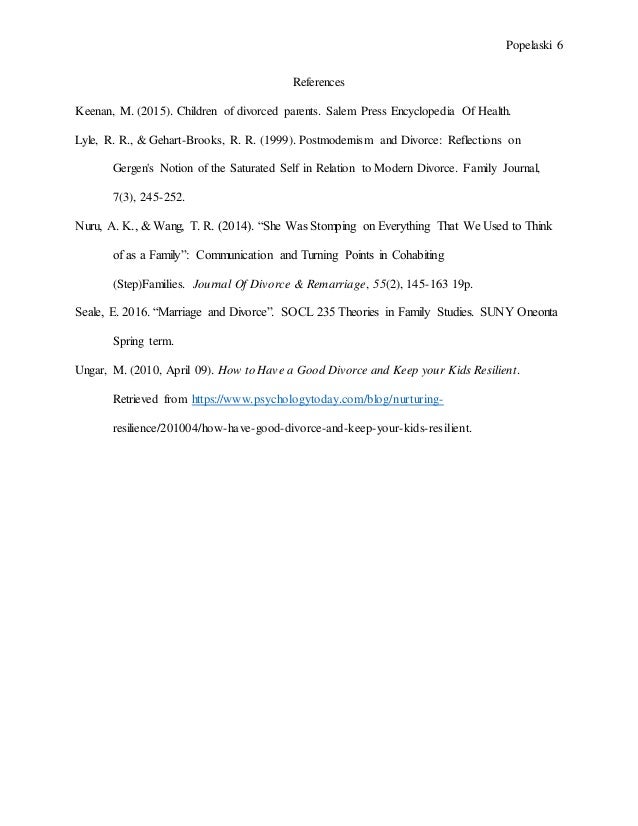 Popelaski 6

References

Keenan, M. (2015). Children of divorced parents. Salem Press Encyclopedia Of Health.

Lyle, R. R., & Gehart-Brooks, R. R. (1999). Postmodernism and Divorce: Reflections on Gergen's Notion of the Saturated Self in Relation to Modern Divorce. Family Journal, 7(3), 245-252.

Nuru, A. K., & Wang, T. R. (2014). "She Was Stomping on Everything That We Used to Think of as a Family": Communication and Turning Points in Cohabiting (Step)Families. Journal Of Divorce & Remarriage, 55(2), 145-163 19p.

Seale, E. 2016. "Marriage and Divorce". SOCL 235 Theories in Family Studies. SUNY Oneonta Spring term.

Ungar, M. (2010, April 09). How to Have a Good Divorce and Keep your Kids Resilient. Retrieved from https://www.psychologytoday.com/blog/nurturing-resilience/201004/how-have-good-divorce-and-keep-your-kids-resilient.